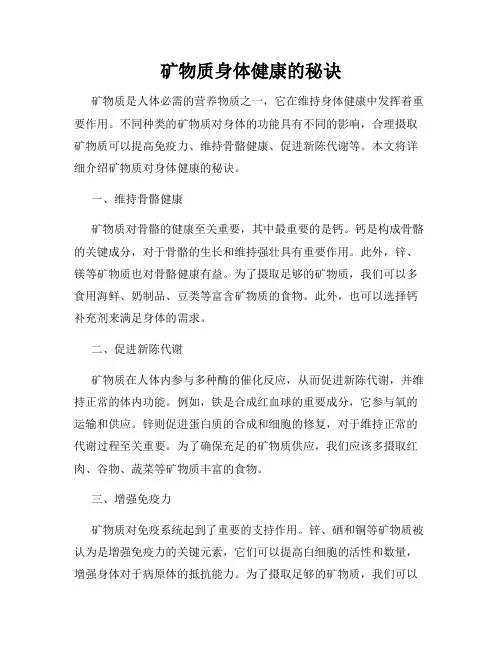 矿物质身体健康的秘诀

矿物质是人体必需的营养物质之一，它在维持身体健康中发挥着重要作用。不同种类的矿物质对身体的功能具有不同的影响，合理摄取矿物质可以提高免疫力、维持骨骼健康、促进新陈代谢等。本文将详细介绍矿物质对身体健康的秘诀。

一、维持骨骼健康

矿物质对骨骼的健康至关重要，其中最重要的是钙。钙是构成骨骼的关键成分，对于骨骼的生长和维持强壮具有重要作用。此外，锌、镁等矿物质也对骨骼健康有益。为了摄取足够的矿物质，我们可以多食用海鲜、奶制品、豆类等富含矿物质的食物。此外，也可以选择钙补充剂来满足身体的需求。

二、促进新陈代谢

矿物质在人体内参与多种酶的催化反应，从而促进新陈代谢，并维持正常的体内功能。例如，铁是合成红血球的重要成分，它参与氧的运输和供应。锌则促进蛋白质的合成和细胞的修复，对于维持正常的代谢过程至关重要。为了确保充足的矿物质供应，我们应该多摄取红肉、谷物、蔬菜等矿物质丰富的食物。

三、增强免疫力

矿物质对免疫系统起到了重要的支持作用。锌、硒和铜等矿物质被认为是增强免疫力的关键元素，它们可以提高白细胞的活性和数量，增强身体对于病原体的抵抗能力。为了摄取足够的矿物质，我们可以